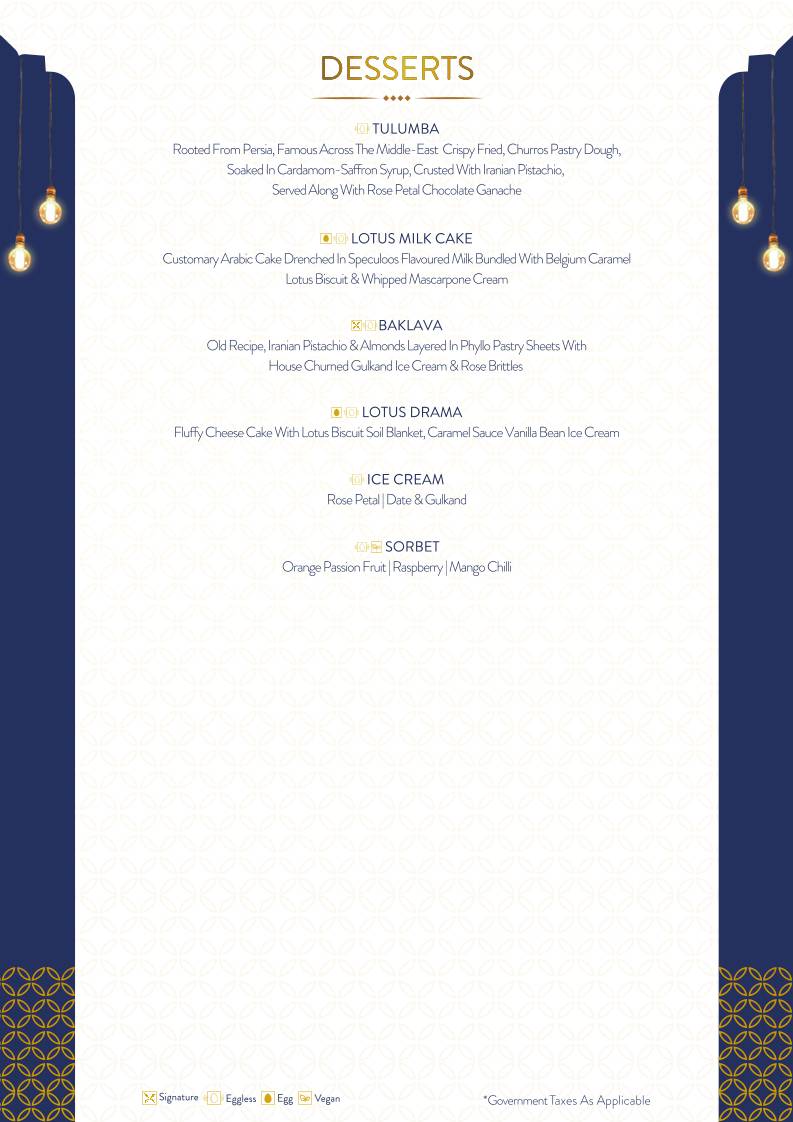 DESSERTS

TULUMBA
Rooted From Persia, Famous Across The Middle-East Crispy Fried, Churros Pastry Dough, Soaked In Cardamom-Saffron Syrup, Crusted With Iranian Pistachio, Served Along With Rose Petal Chocolate Ganache

LOTUS MILK CAKE
Customary Arabic Cake Drenched In Speculoos Flavoured Milk Bundled With Belgium Caramel Lotus Biscuit & Whipped Mascarpone Cream

BAKLAVA
Old Recipe, Iranian Pistachio & Almonds Layered In Phyllo Pastry Sheets With House Churned Gulkand Ice Cream & Rose Brittles

LOTUS DRAMA
Fluffy Cheese Cake With Lotus Biscuit Soil Blanket, Caramel Sauce Vanilla Bean Ice Cream

ICE CREAM
Rose Petal | Date & Gulkand

SORBET
Orange Passion Fruit | Raspberry | Mango Chilli

Signature Eggless Egg Vegan

*Government Taxes As Applicable